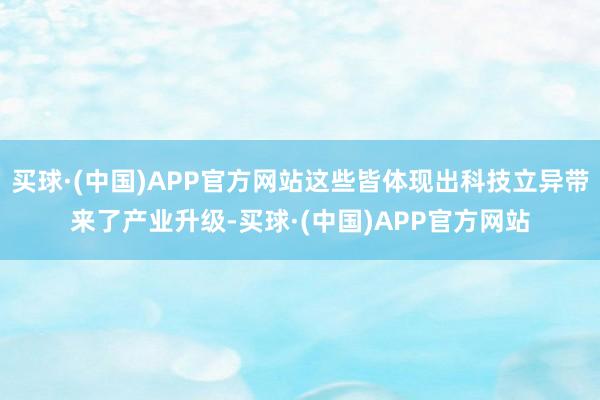 买球·(中国)APP官方网站这些皆体现出科技立异带来了产业升级-买球·(中国)APP官方网站